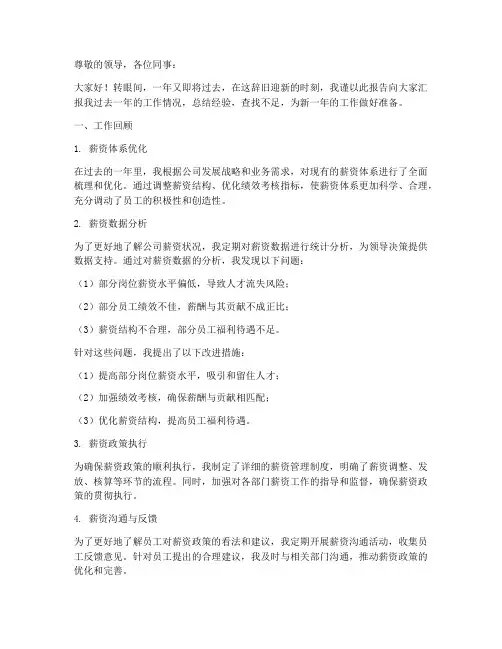 尊敬的领导，各位同事：

大家好！转眼间，一年又即将过去，在这辞旧迎新的时刻，我谨以此报告向大家汇报我过去一年的工作情况，总结经验，查找不足，为新一年的工作做好准备。

一、工作回顾

1. 薪资体系优化

在过去的一年里，我根据公司发展战略和业务需求，对现有的薪资体系进行了全面梳理和优化。通过调整薪资结构、优化绩效考核指标，使薪资体系更加科学、合理，充分调动了员工的积极性和创造性。

2. 薪资数据分析

为了更好地了解公司薪资状况，我定期对薪资数据进行统计分析，为领导决策提供数据支持。通过对薪资数据的分析，我发现以下问题：

（1）部分岗位薪资水平偏低，导致人才流失风险；

（2）部分员工绩效不佳，薪酬与其贡献不成正比；

（3）薪资结构不合理，部分员工福利待遇不足。

针对这些问题，我提出了以下改进措施：

（1）提高部分岗位薪资水平，吸引和留住人才；

（2）加强绩效考核，确保薪酬与贡献相匹配；

（3）优化薪资结构，提高员工福利待遇。

3. 薪资政策执行

为确保薪资政策的顺利执行，我制定了详细的薪资管理制度，明确了薪资调整、发放、核算等环节的流程。同时，加强对各部门薪资工作的指导和监督，确保薪资政策的贯彻执行。

4. 薪资沟通与反馈

为了更好地了解员工对薪资政策的看法和建议，我定期开展薪资沟通活动，收集员工反馈意见。针对员工提出的合理建议，我及时与相关部门沟通，推动薪资政策的优化和完善。